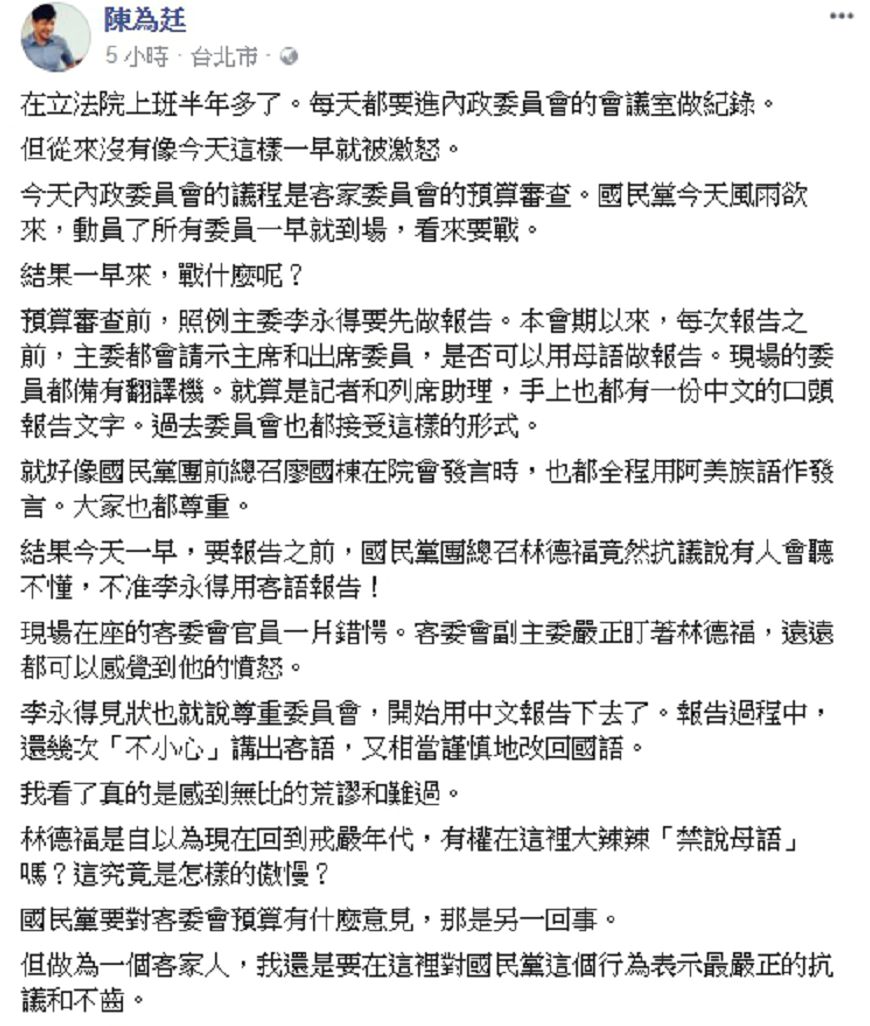 陳為廷
5 小時 · 台北市 ·

在立法院上班半年多了。每天都要進內政委員會的會議室做紀錄。

但從來沒有像今天這樣一早就被激怒。

今天內政委員會的議程是客家委員會的預算審查。國民黨今天風雨欲來，動員了所有委員一早就到場，看來要戰。

結果一早來，戰什麼呢？

預算審查前，照例主委李永得要先做報告。本會期以來，每次報告之前，主委都會請示主席和出席委員，是否可以用母語做報告。現場的委員都備有翻譯機。就算是記者和列席助理，手上也都有一份中文的口頭報告文字。過去委員會也都接受這樣的形式。

就好像國民黨團前總召廖國棟在院會發言時，也都全程用阿美族語作發言。大家也都尊重。

結果今天一早，要報告之前，國民黨團總召林德福竟然抗議說有人會聽不懂，不准李永得用客語報告！

現場在座的客委會官員一片錯愕。客委會副主委嚴正盯著林德福，遠遠都可以感覺到他的憤怒。

李永得見狀也就說尊重委員會，開始用中文報告下去了。報告過程中，還幾次「不小心」講出客語，又相當謹慎地改回國語。

我看了真的是感到無比的荒謬和難過。

林德福是自以為現在回到戒嚴年代，有權在這裡大辣辣「禁說母語」嗎？這究竟是怎樣的傲慢？

國民黨要對客委會預算有什麼意見，那是另一回事。

但做為一個客家人，我還是要在這裡對國民黨這個行為表示最嚴正的抗議和不齒。